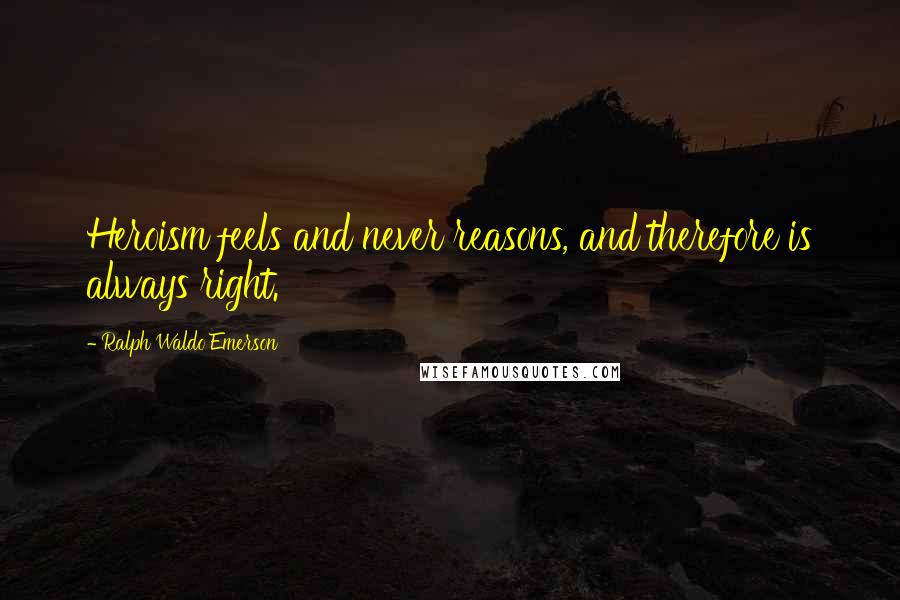 Heroism feels and never reasons, and therefore is always right.

- Ralph Waldo Emerson

WISEFAMOUSQUOTES.COM